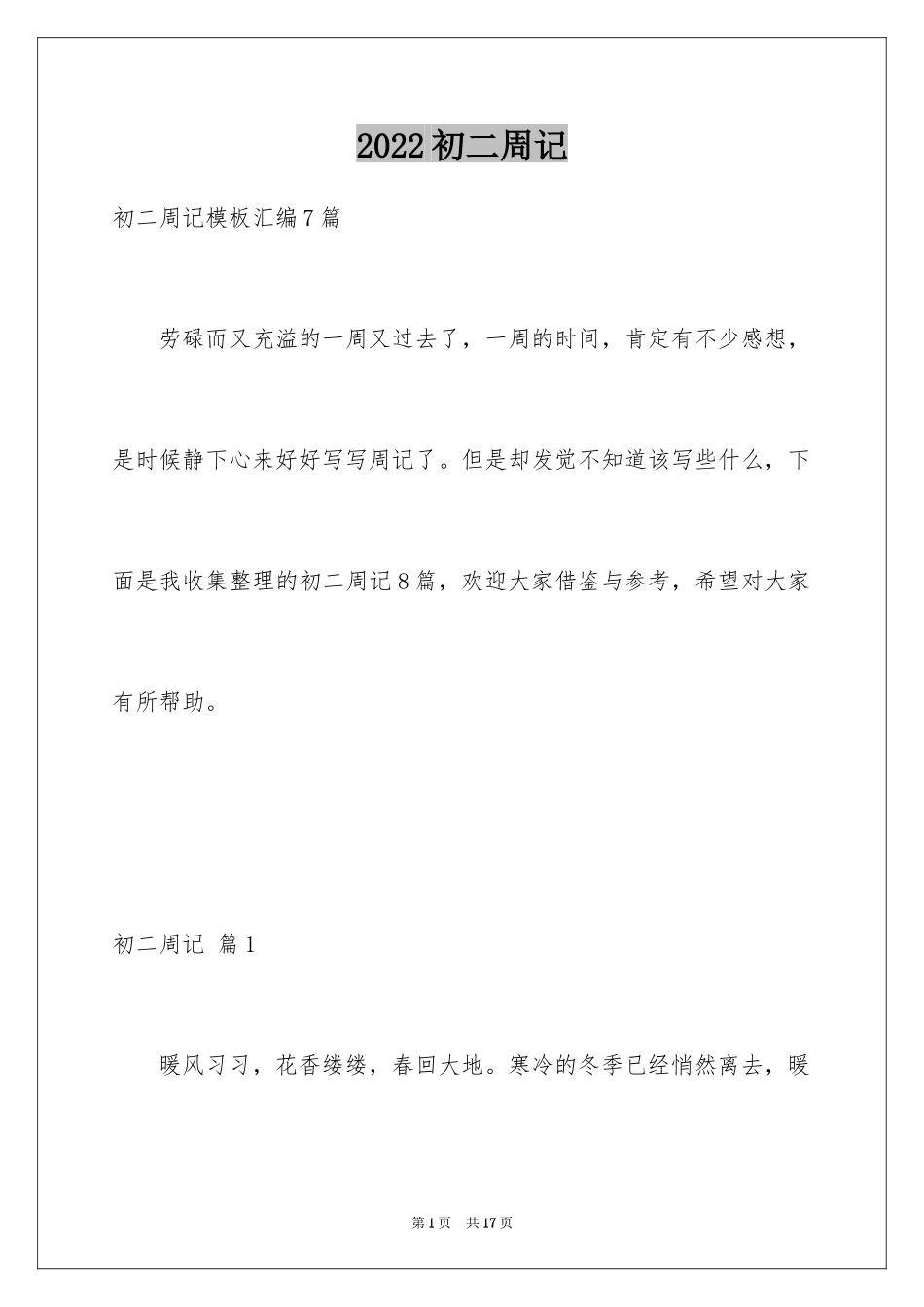 2022 初二周记

初二周记模板汇编 7 篇

劳碌而又充溢的一周又过去了，一周的时间，肯定有不少感想，是时候静下心来好好写写周记了。但是却发觉不知道该写些什么，下面是我收集整理的初二周记 8 篇，欢迎大家借鉴与参考，希望对大家有所帮助。

初二周记 篇 1

暖风习习，花香缕缕，春回大地。寒冷的冬季已经悄然离去，暖

第 1 页 共 17 页